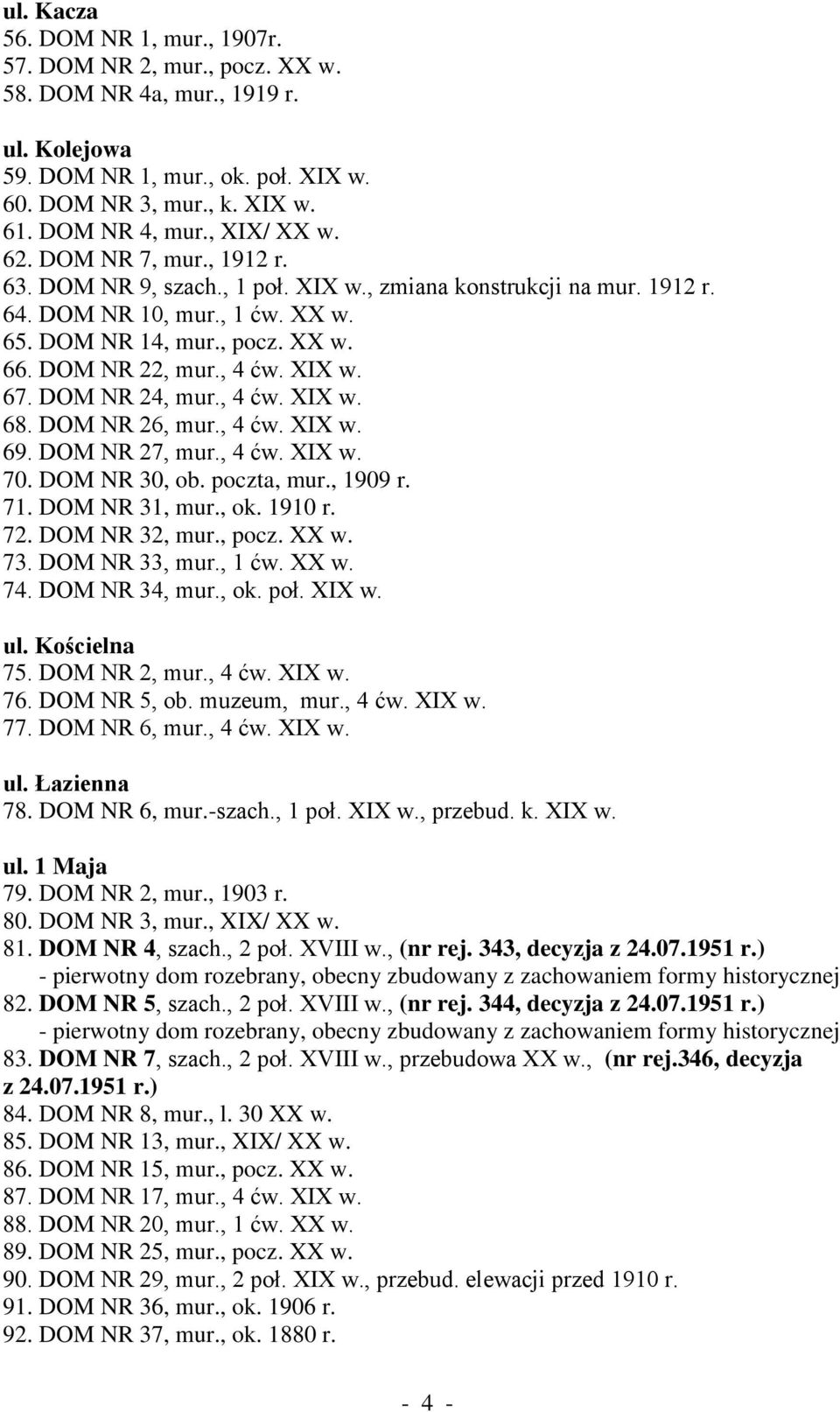 ul. Kacza
56. DOM NR 1, mur., 1907r.
57. DOM NR 2, mur., pocz. XX w.
58. DOM NR 4a, mur., 1919 r.

ul. Kolejowa
59. DOM NR 1, mur., ok. poł. XIX w.
60. DOM NR 3, mur., k. XIX w.
61. DOM NR 4, mur., XIX/ XX w.
62. DOM NR 7, mur., 1912 r.
63. DOM NR 9, szach., 1 poł. XIX w., zmiana konstrukcji na mur. 1912 r.
64. DOM NR 10, mur., 1 ćw. XX w.
65. DOM NR 14, mur., pocz. XX w.
66. DOM NR 22, mur., 4 ćw. XIX w.
67. DOM NR 24, mur., 4 ćw. XIX w.
68. DOM NR 26, mur., 4 ćw. XIX w.
69. DOM NR 27, mur., 4 ćw. XIX w.
70. DOM NR 30, ob. poczta, mur., 1909 r.
71. DOM NR 31, mur., ok. 1910 r.
72. DOM NR 32, mur., pocz. XX w.
73. DOM NR 33, mur., 1 ćw. XX w.
74. DOM NR 34, mur., ok. poł. XIX w.

ul. Kościelna
75. DOM NR 2, mur., 4 ćw. XIX w.
76. DOM NR 5, ob. muzeum, mur., 4 ćw. XIX w.
77. DOM NR 6, mur., 4 ćw. XIX w.

ul. Łazienna
78. DOM NR 6, mur.-szach., 1 poł. XIX w., przebud. k. XIX w.

ul. 1 Maja
79. DOM NR 2, mur., 1903 r.
80. DOM NR 3, mur., XIX/ XX w.
81. DOM NR 4, szach., 2 poł. XVIII w., (nr rej. 343, decyzja z 24.07.1951 r.)
- pierwotny dom rozebrany, obecny zbudowany z zachowaniem formy historycznej
82. DOM NR 5, szach., 2 poł. XVIII w., (nr rej. 344, decyzja z 24.07.1951 r.)
- pierwotny dom rozebrany, obecny zbudowany z zachowaniem formy historycznej
83. DOM NR 7, szach., 2 poł. XVIII w., przebudowa XX w., (nr rej.346, decyzja z 24.07.1951 r.)
84. DOM NR 8, mur., l. 30 XX w.
85. DOM NR 13, mur., XIX/ XX w.
86. DOM NR 15, mur., pocz. XX w.
87. DOM NR 17, mur., 4 ćw. XIX w.
88. DOM NR 20, mur., 1 ćw. XX w.
89. DOM NR 25, mur., pocz. XX w.
90. DOM NR 29, mur., 2 poł. XIX w., przebud. elewacji przed 1910 r.
91. DOM NR 36, mur., ok. 1906 r.
92. DOM NR 37, mur., ok. 1880 r.

- 4 -